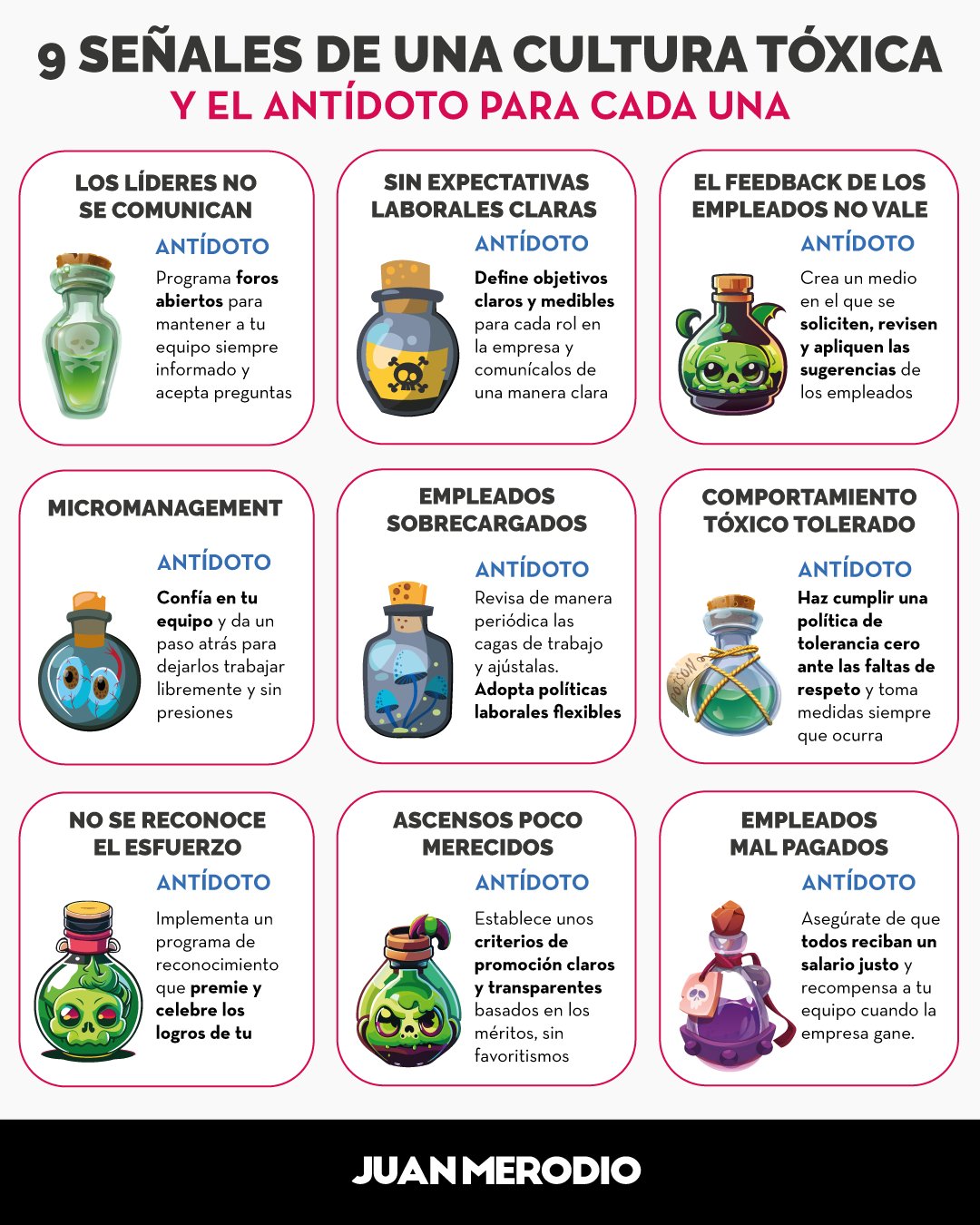 9 SEÑALES DE UNA CULTURA TÓXICA
Y EL ANTÍDOTO PARA CADA UNA

LOS LÍDERES NO SE COMUNICAN
ANTÍDOTO
Programa foros abiertos para mantener a tu equipo siempre informado y acepta preguntas

SIN EXPECTATIVAS LABORALES CLARAS
ANTÍDOTO
Define objetivos claros y medibles para cada rol en la empresa y comunícalos de una manera clara

EL FEEDBACK DE LOS EMPLEADOS NO VALE
ANTÍDOTO
Crea un medio en el que se soliciten, revisen y apliquen las sugerencias de los empleados

MICROMANAGEMENT
ANTÍDOTO
Confía en tu equipo y da un paso atrás para dejarlos trabajar libremente y sin presiones

EMPLEADOS SOBRECARGADOS
ANTÍDOTO
Revisa de manera periódica las cagas de trabajo y ajústalas. Adopta políticas laborales flexibles

COMPORTAMIENTO TÓXICO TOLERADO
ANTÍDOTO
Haz cumplir una política de tolerancia cero ante las faltas de respeto y toma medidas siempre que ocurra

POISON

NO SE RECONOCE EL ESFUERZO
ANTÍDOTO
Implementa un programa de reconocimiento que premie y celebre los logros de tu

ASCENSOS POCO MERECIDOS
ANTÍDOTO
Establece unos criterios de promoción claros y transparentes basados en los méritos, sin favoritismos

EMPLEADOS MAL PAGADOS
ANTÍDOTO
Asegúrate de que todos reciban un salario justo y recompensa a tu equipo cuando la empresa gane.

JUAN MERODIO